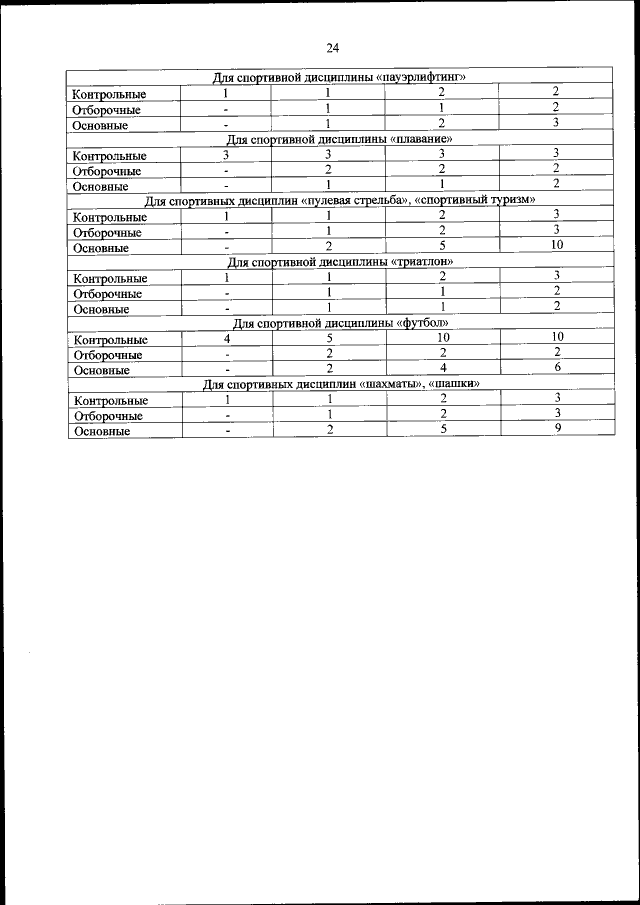 24

| Для спортивной дисциплины «пауэрлифтинг» | | | | |
|---|---|---|---|---|
| Контрольные | 1 | 1 | 2 | 2 |
| Отборочные | - | 1 | 1 | 2 |
| Основные | - | 1 | 2 | 3 |
| Для спортивной дисциплины «плавание» | | | | |
| Контрольные | 3 | 3 | 3 | 3 |
| Отборочные | - | 2 | 2 | 2 |
| Основные | - | 1 | 1 | 2 |
| Для спортивных дисциплин «пулевая стрельба», «спортивный туризм» | | | | |
| Контрольные | 1 | 1 | 2 | 3 |
| Отборочные | - | 1 | 2 | 3 |
| Основные | - | 2 | 5 | 10 |
| Для спортивной дисциплины «триатлон» | | | | |
| Контрольные | 1 | 1 | 2 | 3 |
| Отборочные | - | 1 | 1 | 2 |
| Основные | - | 1 | 1 | 2 |
| Для спортивной дисциплины «футбол» | | | | |
| Контрольные | 4 | 5 | 10 | 10 |
| Отборочные | - | 2 | 2 | 2 |
| Основные | - | 2 | 4 | 6 |
| Для спортивных дисциплин «шахматы», «шашки» | | | | |
| Контрольные | 1 | 1 | 2 | 3 |
| Отборочные | - | 1 | 2 | 3 |
| Основные | - | 2 | 5 | 9 |